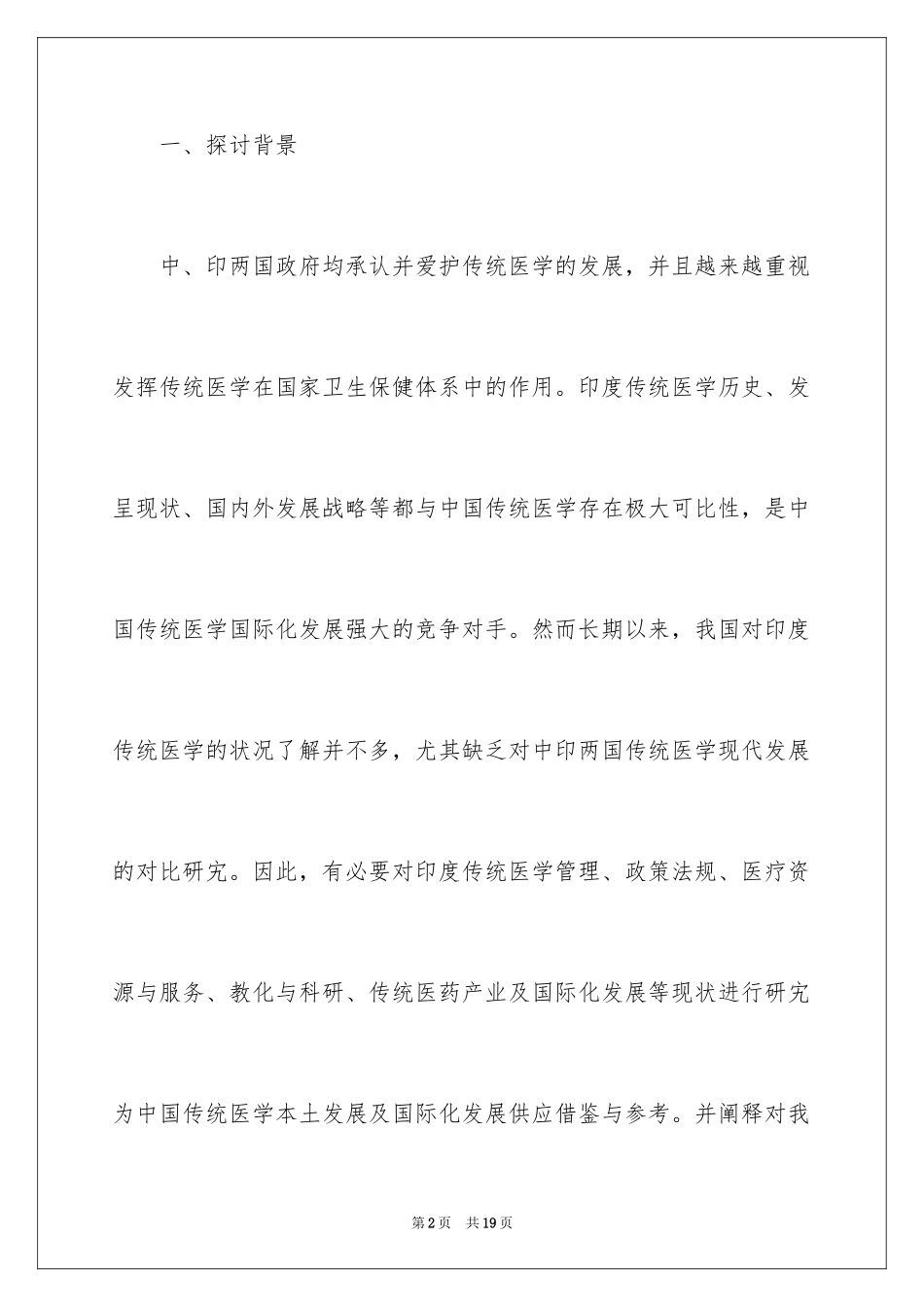 一、探讨背景

中、印两国政府均承认并爱护传统医学的发展，并且越来越重视发挥传统医学在国家卫生保健体系中的作用。印度传统医学历史、发呈现状、国内外发展战略等都与中国传统医学存在极大可比性，是中国传统医学国际化发展强大的竞争对手。然而长期以来，我国对印度传统医学的状况了解并不多，尤其缺乏对中印两国传统医学现代发展的对比研究。因此，有必要对印度传统医学管理、政策法规、医疗资源与服务、教化与科研、传统医药产业及国际化发展等现状进行研究为中国传统医学本土发展及国际化发展供应借鉴与参考。并阐释对我

第2页 共19页